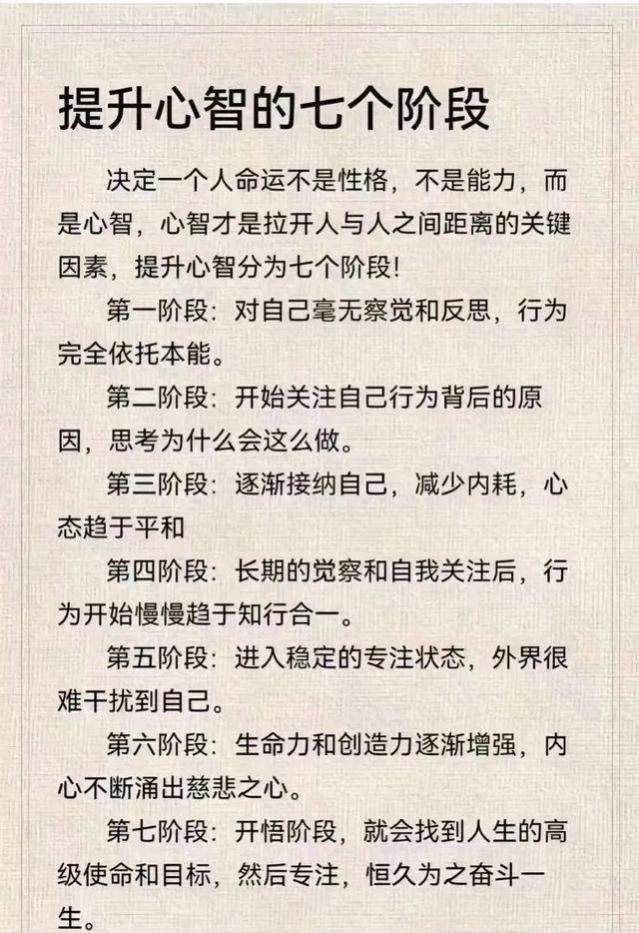 提升心智的七个阶段

决定一个人命运不是性格，不是能力，而是心智，心智才是拉开人与人之间距离的关键因素，提升心智分为七个阶段!

第一阶段：对自己毫无察觉和反思，行为完全依托本能。

第二阶段：开始关注自己行为背后的原因，思考为什么会这么做。

第三阶段：逐渐接纳自己，减少内耗，心态趋于平和

第四阶段：长期的觉察和自我关注后，行为开始慢慢趋于知行合一。

第五阶段：进入稳定的专注状态，外界很难干扰到自己。

第六阶段：生命力和创造力逐渐增强，内心不断涌出慈悲之心。

第七阶段：开悟阶段，就会找到人生的高级使命和目标，然后专注，恒久为之奋斗一生。